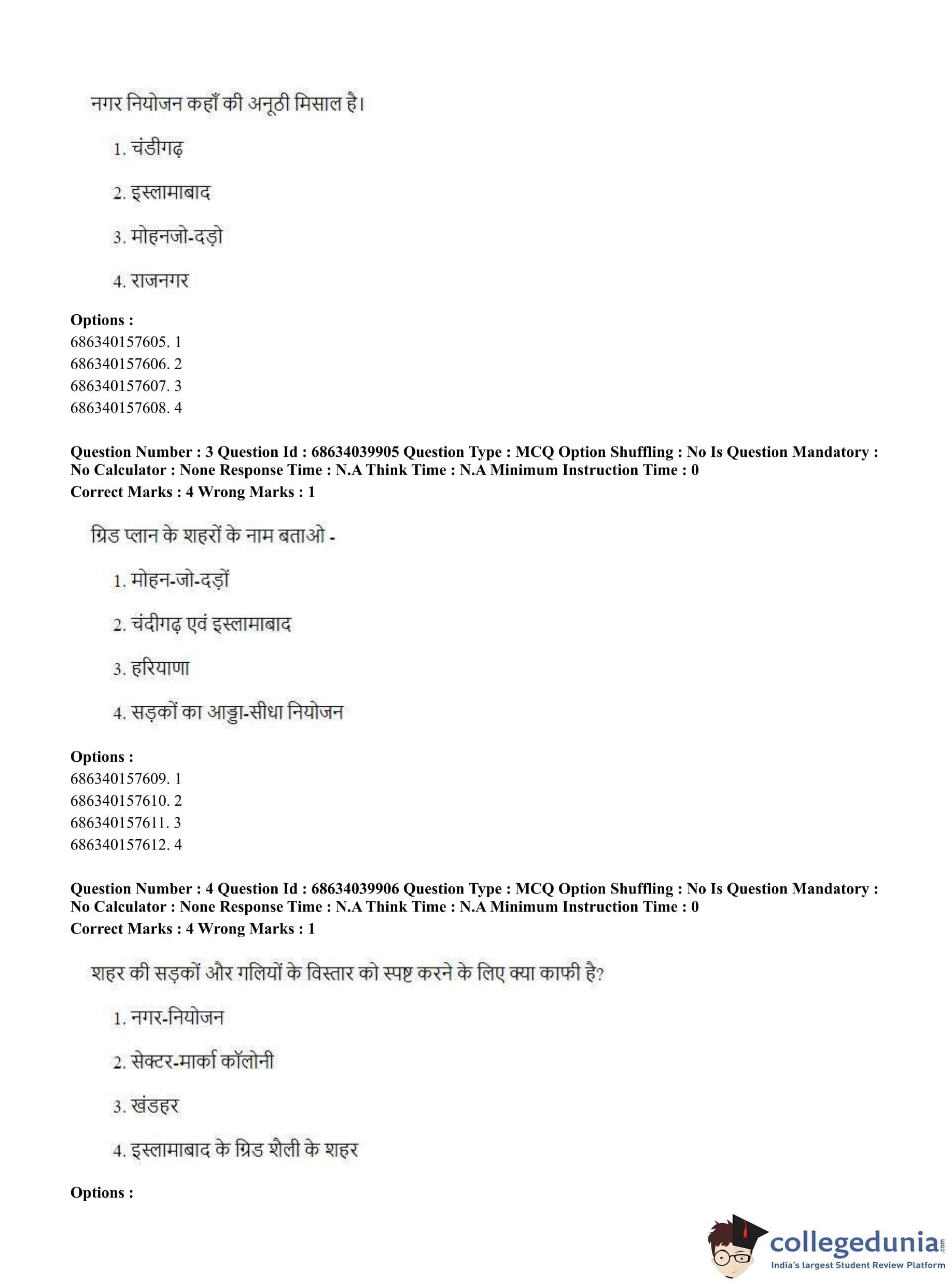 नगर नियोजन कहाँ की अनूठी मिसाल है।

1. चंडीगढ़

2. इस्लामाबाद

3. मोहनजो-दड़ो

4. राजनगर

**Options :**
686340157605. 1
686340157606. 2
686340157607. 3
686340157608. 4

**Question Number : 3 Question Id : 68634039905 Question Type : MCQ Option Shuffling : No Is Question Mandatory : No Calculator : None Response Time : N.A Think Time : N.A Minimum Instruction Time : 0**
**Correct Marks : 4 Wrong Marks : 1**

ग्रिड प्लान के शहरों के नाम बताओ -

1. मोहन-जो-दड़ों

2. चंदीगढ़ एवं इस्लामाबाद

3. हरियाणा

4. सड़कों का आड्डा-सीधा नियोजन

**Options :**
686340157609. 1
686340157610. 2
686340157611. 3
686340157612. 4

**Question Number : 4 Question Id : 68634039906 Question Type : MCQ Option Shuffling : No Is Question Mandatory : No Calculator : None Response Time : N.A Think Time : N.A Minimum Instruction Time : 0**
**Correct Marks : 4 Wrong Marks : 1**

शहर की सड़कों और गलियों के विस्तार को स्पष्ट करने के लिए क्या काफी है?

1. नगर-नियोजन

2. सेक्टर-मार्का कॉलोनी

3. खंडहर

4. इस्लामाबाद के ग्रिड शैली के शहर

**Options :**

collegedunia.com
India's largest Student Review Platform